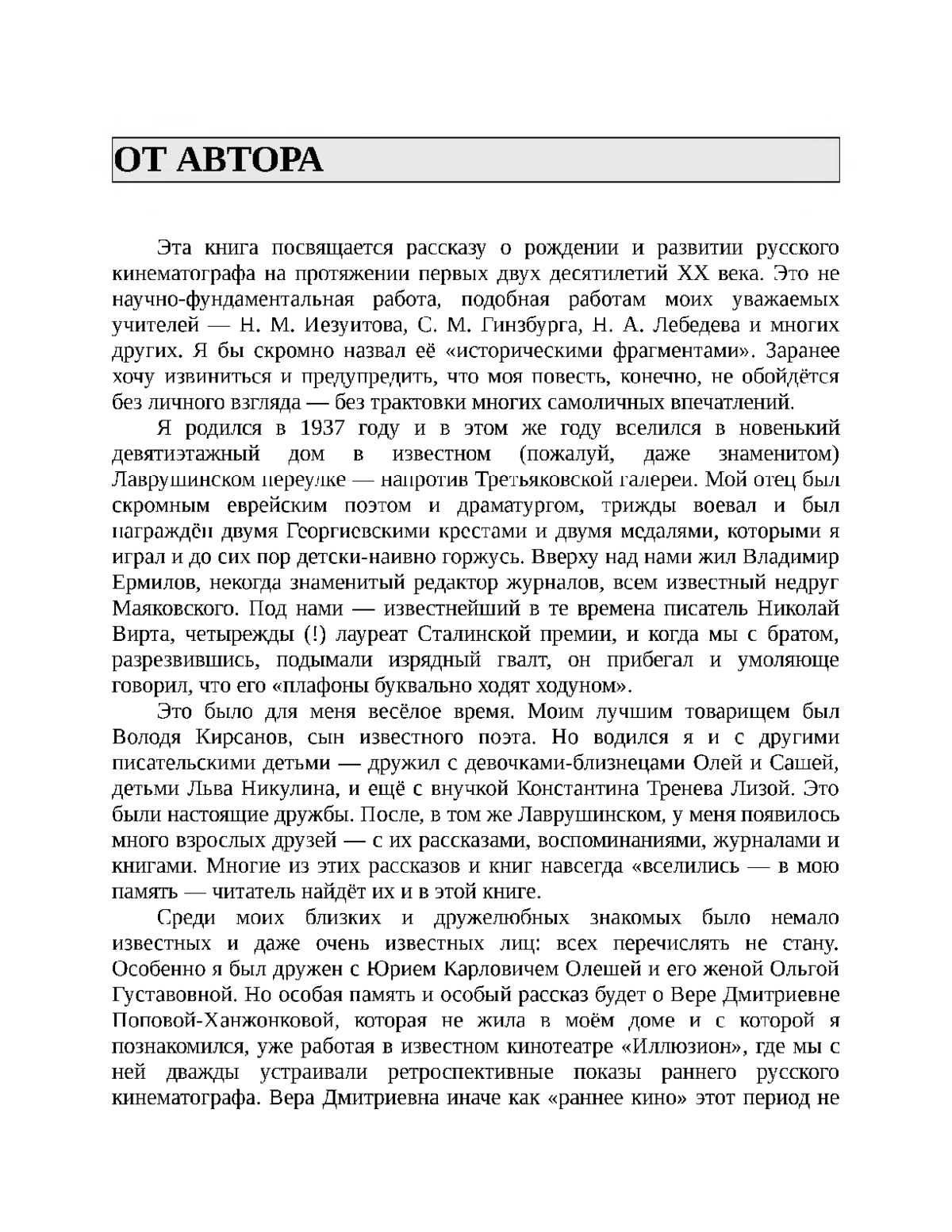 ОТ АВТОРА

Эта книга посвящается рассказу о рождении и развитии русского кинематографа на протяжении первых двух десятилетий XX века. Это не научно-фундаментальная работа, подобная работам моих уважаемых учителей — Н. М. Иезуитова, С. М. Гинзбурга, Н. А. Лебедева и многих других. Я бы скромно назвал её «историческими фрагментами». Заранее хочу извиниться и предупредить, что моя повесть, конечно, не обойдётся без личного взгляда — без трактовки многих самоличных впечатлений.

Я родился в 1937 году и в этом же году вселился в новенький девятиэтажный дом в известном (пожалуй, даже знаменитом) Лаврушинском переулке — напротив Третьяковской галереи. Мой отец был скромным еврейским поэтом и драматургом, трижды воевал и был награждён двумя Георгиевскими крестами и двумя медалями, которыми я играл и до сих пор детски-наивно горжусь. Вверху над нами жил Владимир Ермилов, некогда знаменитый редактор журналов, всем известный недруг Маяковского. Под нами — известнейший в те времена писатель Николай Вирта, четырежды (!) лауреат Сталинской премии, и когда мы с братом, разрезвившись, подымали изрядный гвалт, он прибегал и умоляюще говорил, что его «плафоны буквально ходят ходуном».

Это было для меня весёлое время. Моим лучшим товарищем был Володя Кирсанов, сын известного поэта. Но водился я и с другими писательскими детьми — дружил с девочками-близнецами Олей и Сашей, детьми Льва Никулина, и ещё с внучкой Константина Тренева Лизой. Это были настоящие дружбы. После, в том же Лаврушинском, у меня появилось много взрослых друзей — с их рассказами, воспоминаниями, журналами и книгами. Многие из этих рассказов и книг навсегда «вселились — в мою память — читатель найдёт их и в этой книге.

Среди моих близких и дружелюбных знакомых было немало известных и даже очень известных лиц: всех перечислять не стану. Особенно я был дружен с Юрием Карловичем Олешей и его женой Ольгой Густавовной. Но особая память и особый рассказ будет о Вере Дмитриевне Поповой-Ханжонковой, которая не жила в моём доме и с которой я познакомился, уже работая в известном кинотеатре «Иллюзион», где мы с ней дважды устраивали ретроспективные показы раннего русского кинематографа. Вера Дмитриевна иначе как «раннее кино» этот период не